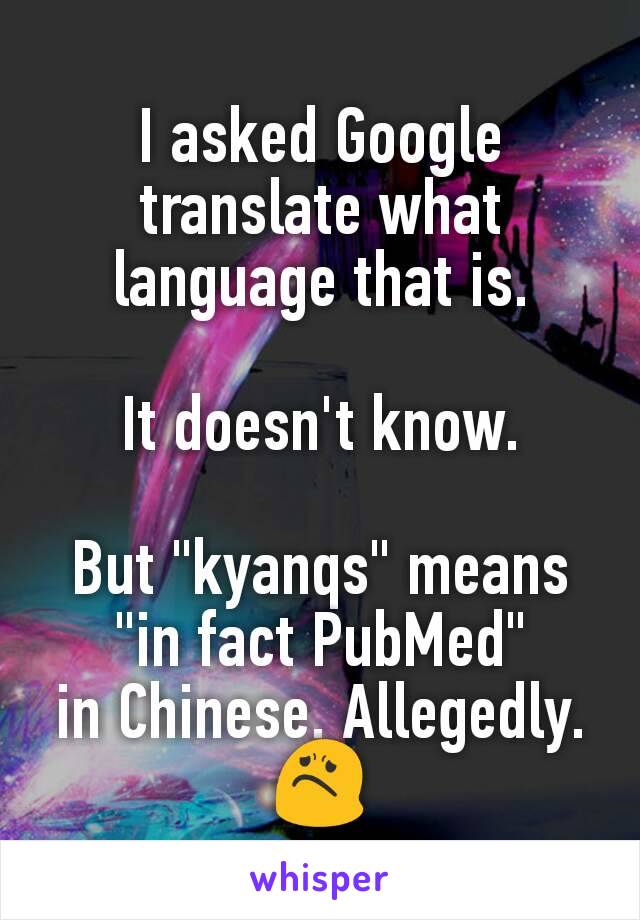 I asked Google translate what language that is.

It doesn't know.

But "kyanqs" means "in fact PubMed" in Chinese. Allegedly. 😟

whisper